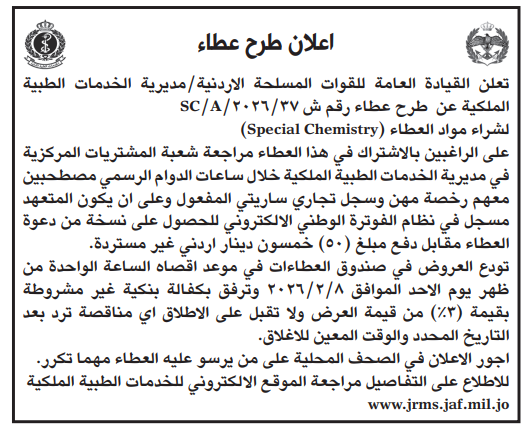 اعلان طرح عطاء

تعلن القيادة العامة للقوات المسلحة الاردنية/مديرية الخدمات الطبية الملكية عن طرح عطاء رقم ش ٢٠٢٦/٣٧/SC/A
لشراء مواد العطاء (Special Chemistry)
على الراغبين بالاشتراك في هذا العطاء مراجعة شعبة المشتريات المركزية في مديرية الخدمات الطبية الملكية خلال ساعات الدوام الرسمي مصطحبين معهم رخصة مهن وسجل تجاري ساريتي المفعول وعلى ان يكون المتعهد مسجل في نظام الفوترة الوطني الالكتروني للحصول على نسخة من دعوة العطاء مقابل دفع مبلغ (٥٠) خمسون دينار اردني غير مستردة.
تودع العروض في صندوق العطاءات في موعد اقصاه الساعة الواحدة من ظهر يوم الاحد الموافق ٢٠٢٦/٢/٨ وترفق بكفالة بنكية غير مشروطة بقيمة (٣٪) من قيمة العرض ولا تقبل على الاطلاق اي مناقصة ترد بعد التاريخ المحدد والوقت المعين للاغلاق.
اجور الاعلان في الصحف المحلية على من يرسو عليه العطاء مهما تكرر.
للاطلاع على التفاصيل مراجعة الموقع الالكتروني للخدمات الطبية الملكية
www.jrms.jaf.mil.jo